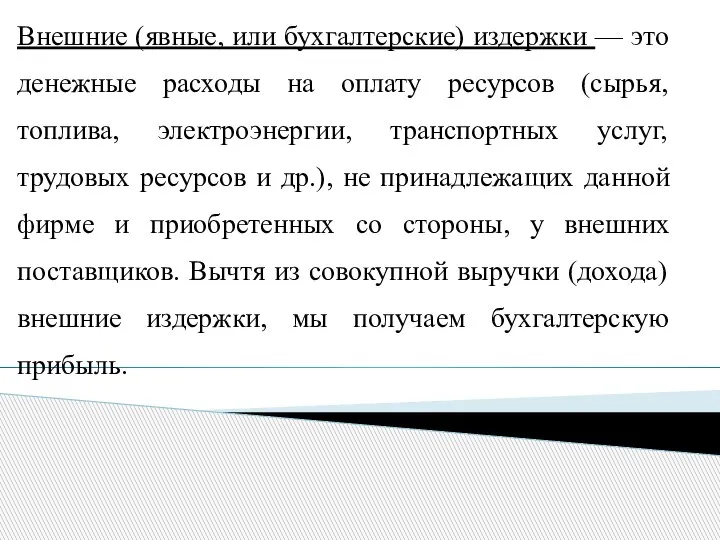 Внешние (явные, или бухгалтерские) издержки — это денежные расходы на оплату ресурсов (сырья, топлива, электроэнергии, транспортных услуг, трудовых ресурсов и др.), не принадлежащих данной фирме и приобретенных со стороны, у внешних поставщиков. Вычтя из совокупной выручки (дохода) внешние издержки, мы получаем бухгалтерскую прибыль.